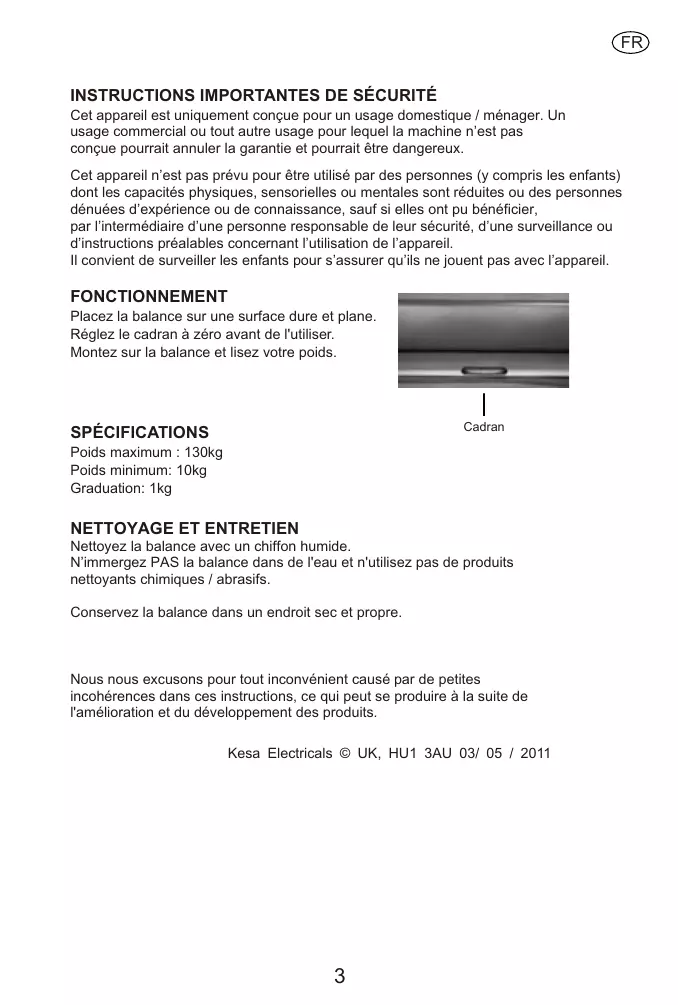 FR

INSTRUCTIONS IMPORTANTES DE SÉCURITÉ
Cet appareil est uniquement conçue pour un usage domestique / ménager. Un usage commercial ou tout autre usage pour lequel la machine n'est pas conçue pourrait annuler la garantie et pourrait être dangereux.

Cet appareil n'est pas prévu pour être utilisé par des personnes (y compris les enfants) dont les capacités physiques, sensorielles ou mentales sont réduites ou des personnes dénuées d'expérience ou de connaissance, sauf si elles ont pu bénéficier, par l'intermédiaire d'une personne responsable de leur sécurité, d'une surveillance ou d'instructions préalables concernant l'utilisation de l'appareil.
Il convient de surveiller les enfants pour s'assurer qu'ils ne jouent pas avec l'appareil.

FONCTIONNEMENT
Placez la balance sur une surface dure et plane.
Réglez le cadran à zéro avant de l'utiliser.
Montez sur la balance et lisez votre poids.

Cadran

SPÉCIFICATIONS
Poids maximum : 130kg
Poids minimum: 10kg
Graduation: 1kg

NETTOYAGE ET ENTRETIEN
Nettoyez la balance avec un chiffon humide.
N'immergez PAS la balance dans de l'eau et n'utilisez pas de produits nettoyants chimiques / abrasifs.

Conservez la balance dans un endroit sec et propre.

Nous nous excusons pour tout inconvénient causé par de petites incohérences dans ces instructions, ce qui peut se produire à la suite de l'amélioration et du développement des produits.

Kesa Electricals © UK, HU1 3AU 03/ 05 / 2011

3